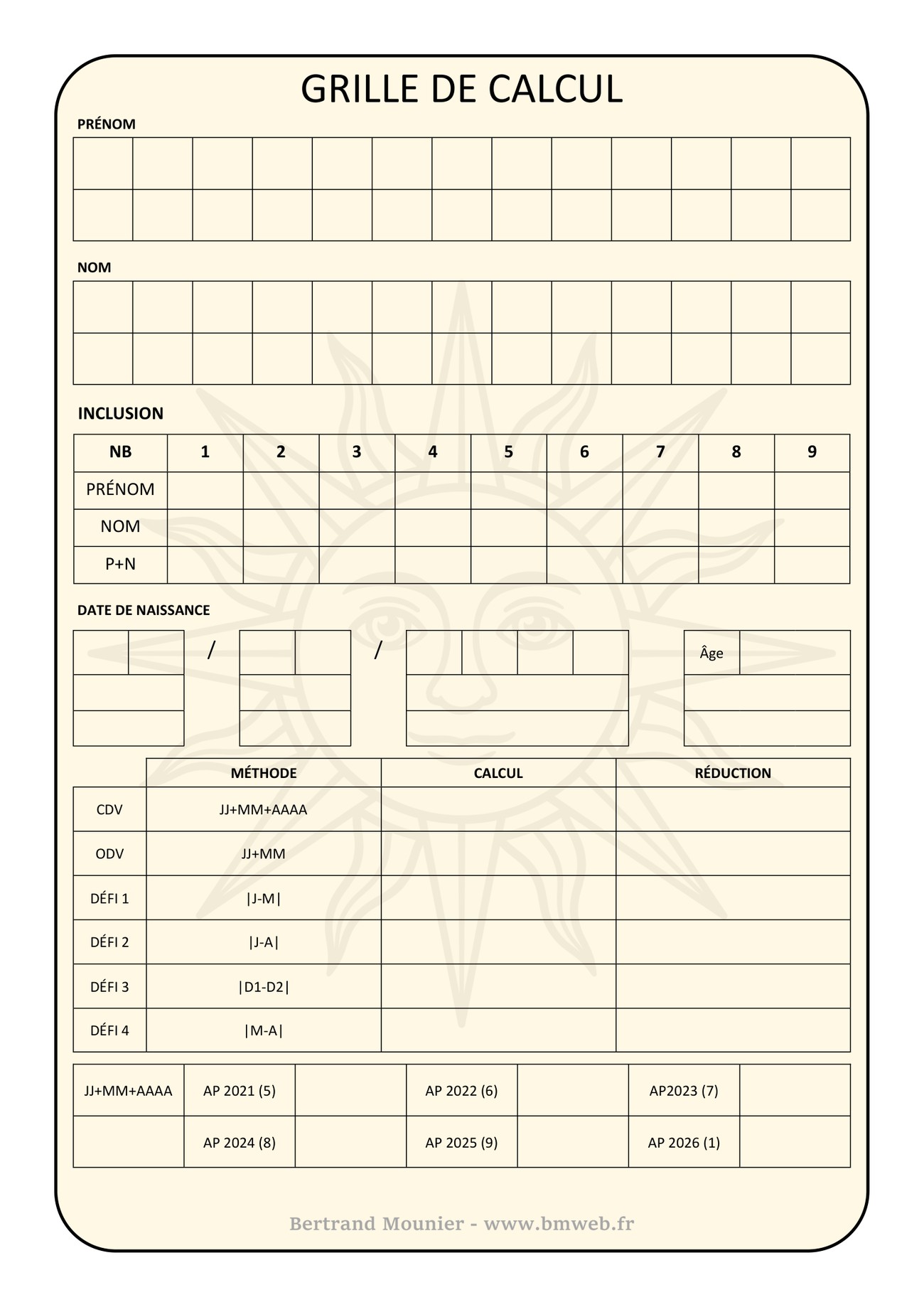 GRILLE DE CALCUL

PRÉNOM

NOM

INCLUSION

| NB | 1 | 2 | 3 | 4 | 5 | 6 | 7 | 8 | 9 |
|---|---|---|---|---|---|---|---|---|---|
| PRÉNOM | | | | | | | | | |
| NOM | | | | | | | | | |
| P+N | | | | | | | | | |

DATE DE NAISSANCE

/ /

Âge

| | MÉTHODE | CALCUL | RÉDUCTION |
|---|---|---|---|
| CDV | JJ+MM+AAAA | | |
| ODV | JJ+MM | | |
| DÉFI 1 | \|J-M\| | | |
| DÉFI 2 | \|J-A\| | | |
| DÉFI 3 | \|D1-D2\| | | |
| DÉFI 4 | \|M-A\| | | |

| JJ+MM+AAAA | AP 2021 (5) | | AP 2022 (6) | | AP2023 (7) | |
|---|---|---|---|---|---|---|
| | AP 2024 (8) | | AP 2025 (9) | | AP 2026 (1) | |

Bertrand Mounier - www.bmweb.fr